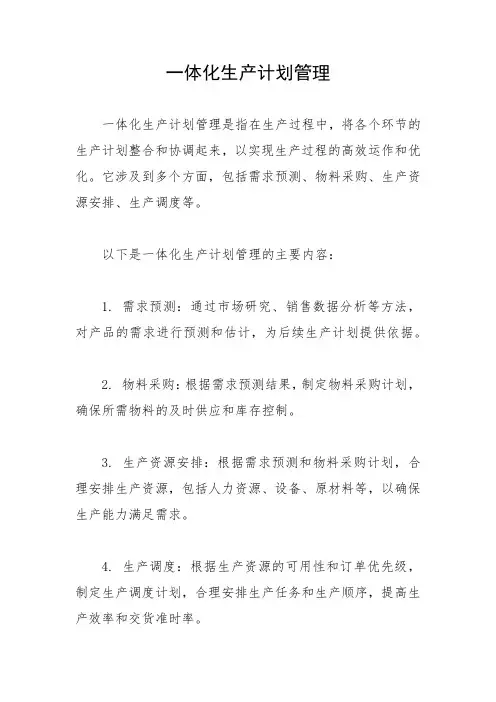 一体化生产计划管理

一体化生产计划管理是指在生产过程中，将各个环节的生产计划整合和协调起来，以实现生产过程的高效运作和优化。它涉及到多个方面，包括需求预测、物料采购、生产资源安排、生产调度等。

以下是一体化生产计划管理的主要内容：

1. 需求预测：通过市场研究、销售数据分析等方法，对产品的需求进行预测和估计，为后续生产计划提供依据。

2. 物料采购：根据需求预测结果，制定物料采购计划，确保所需物料的及时供应和库存控制。

3. 生产资源安排：根据需求预测和物料采购计划，合理安排生产资源，包括人力资源、设备、原材料等，以确保生产能力满足需求。

4. 生产调度：根据生产资源的可用性和订单优先级，制定生产调度计划，合理安排生产任务和生产顺序，提高生产效率和交货准时率。